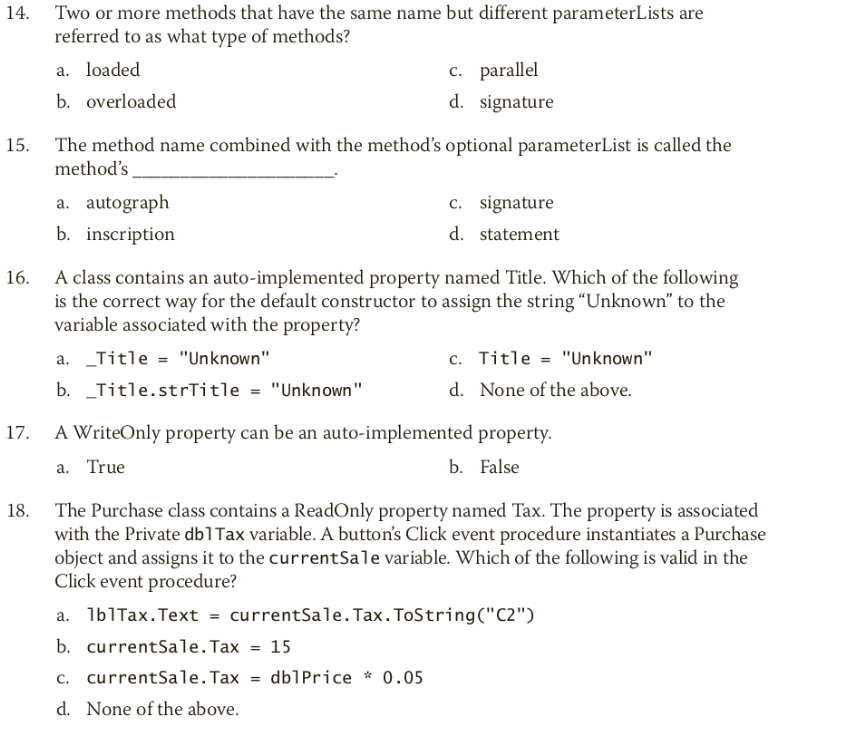 14. Two or more methods that have the same name but different parameterLists are referred to as what type of methods?

a. loaded
b. overloaded
c. parallel
d. signature

15. The method name combined with the method's optional parameterList is called the method's ____________________.

a. autograph
b. inscription
c. signature
d. statement

16. A class contains an auto-implemented property named Title. Which of the following is the correct way for the default constructor to assign the string "Unknown" to the variable associated with the property?

a. _Title = "Unknown"
b. _Title.strTitle = "Unknown"
c. Title = "Unknown"
d. None of the above.

17. A WriteOnly property can be an auto-implemented property.

a. True
b. False

18. The Purchase class contains a ReadOnly property named Tax. The property is associated with the Private dblTax variable. A button's Click event procedure instantiates a Purchase object and assigns it to the currentSale variable. Which of the following is valid in the Click event procedure?

a. lblTax.Text = currentSale.Tax.ToString("C2")
b. currentSale.Tax = 15
c. currentSale.Tax = dblPrice * 0.05
d. None of the above.